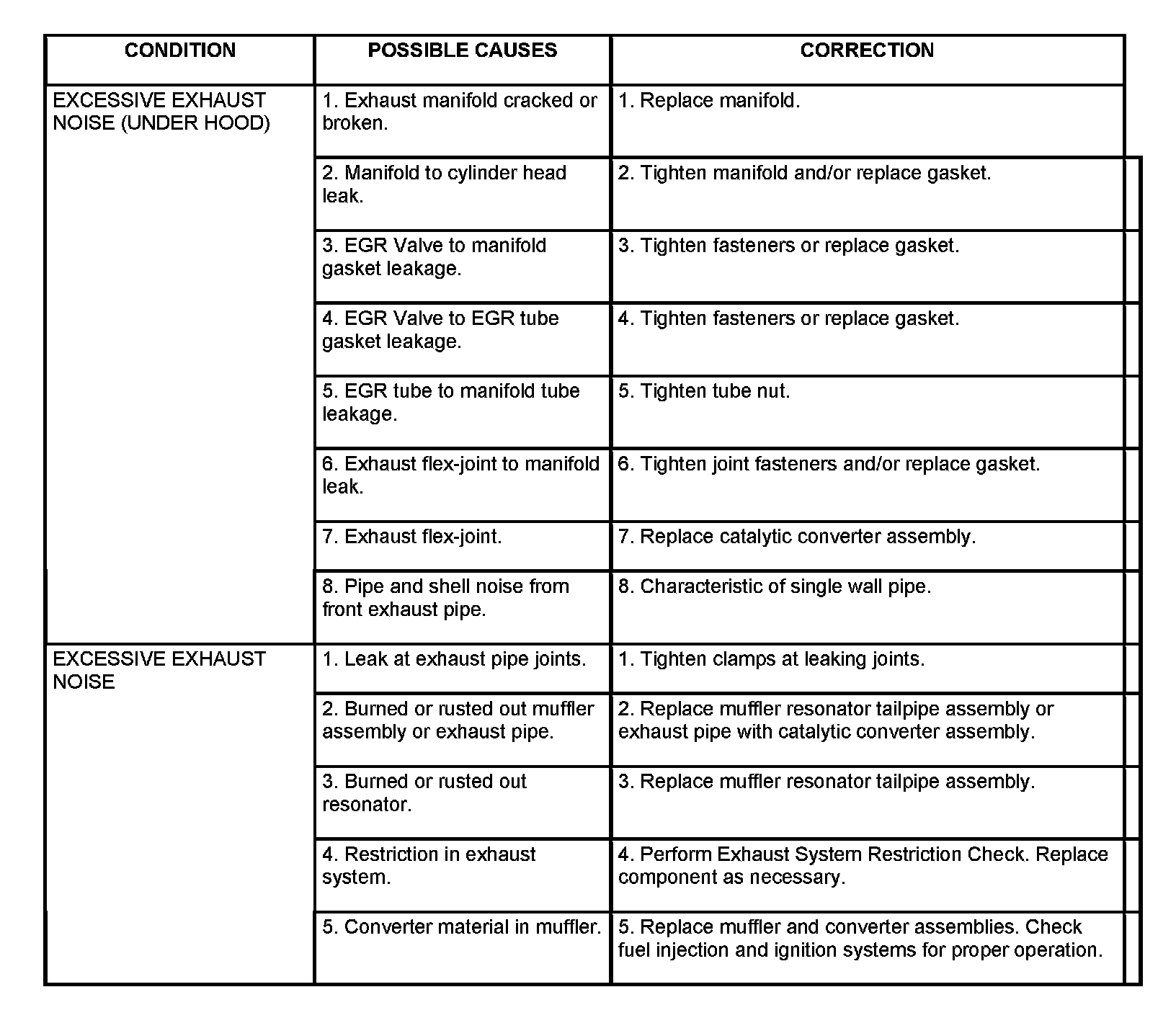 | CONDITION | POSSIBLE CAUSES | CORRECTION |
|---|---|---|
| EXCESSIVE EXHAUST NOISE (UNDER HOOD) | 1. Exhaust manifold cracked or broken. | 1. Replace manifold. |
| | 2. Manifold to cylinder head leak. | 2. Tighten manifold and/or replace gasket. |
| | 3. EGR Valve to manifold gasket leakage. | 3. Tighten fasteners or replace gasket. |
| | 4. EGR Valve to EGR tube gasket leakage. | 4. Tighten fasteners or replace gasket. |
| | 5. EGR tube to manifold tube leakage. | 5. Tighten tube nut. |
| | 6. Exhaust flex-joint to manifold leak. | 6. Tighten joint fasteners and/or replace gasket. |
| | 7. Exhaust flex-joint. | 7. Replace catalytic converter assembly. |
| | 8. Pipe and shell noise from front exhaust pipe. | 8. Characteristic of single wall pipe. |
| EXCESSIVE EXHAUST NOISE | 1. Leak at exhaust pipe joints. | 1. Tighten clamps at leaking joints. |
| | 2. Burned or rusted out muffler assembly or exhaust pipe. | 2. Replace muffler resonator tailpipe assembly or exhaust pipe with catalytic converter assembly. |
| | 3. Burned or rusted out resonator. | 3. Replace muffler resonator tailpipe assembly. |
| | 4. Restriction in exhaust system. | 4. Perform Exhaust System Restriction Check. Replace component as necessary. |
| | 5. Converter material in muffler. | 5. Replace muffler and converter assemblies. Check fuel injection and ignition systems for proper operation. |